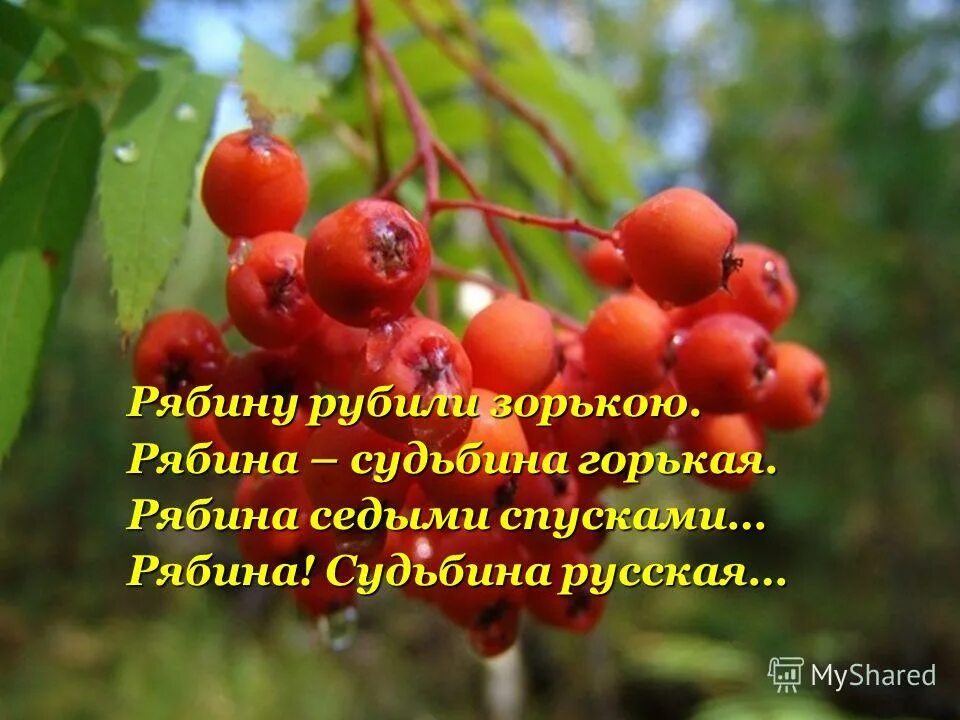 Рябину рубили зорькою.
Рябина – судьбина горькая.
Рябина седыми спусками...
Рябина! Судьбина русская...

MyShared